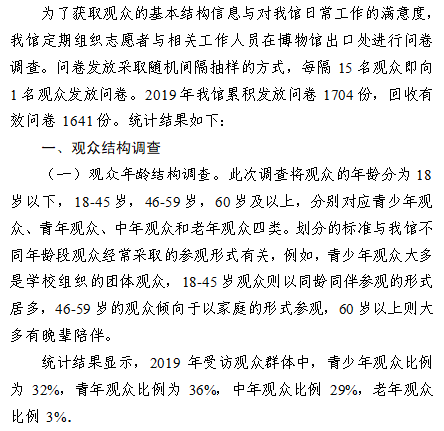 为了获取观众的基本结构信息与对我馆日常工作的满意度，我馆定期组织志愿者与相关工作人员在博物馆出口处进行问卷调查。问卷发放采取随机间隔抽样的方式，每隔 15 名观众即向 1 名观众发放问卷。2019 年我馆累积发放问卷 1704 份，回收有效问卷 1641 份。统计结果如下：

一、观众结构调查

（一）观众年龄结构调查。此次调查将观众的年龄分为 18 岁以下，18-45 岁，46-59 岁，60 岁及以上，分别对应青少年观众、青年观众、中年观众和老年观众四类。划分的标准与我馆不同年龄段观众经常采取的参观形式有关，例如，青少年观众大多是学校组织的团体观众，18-45 岁观众则以同龄同伴参观的形式居多，46-59 岁的观众倾向于以家庭的形式参观，60 岁以上则大多有晚辈陪伴。

统计结果显示，2019 年受访观众群体中，青少年观众比例为 32%，青年观众比例为 36%，中年观众比例 29%，老年观众比例 3%。